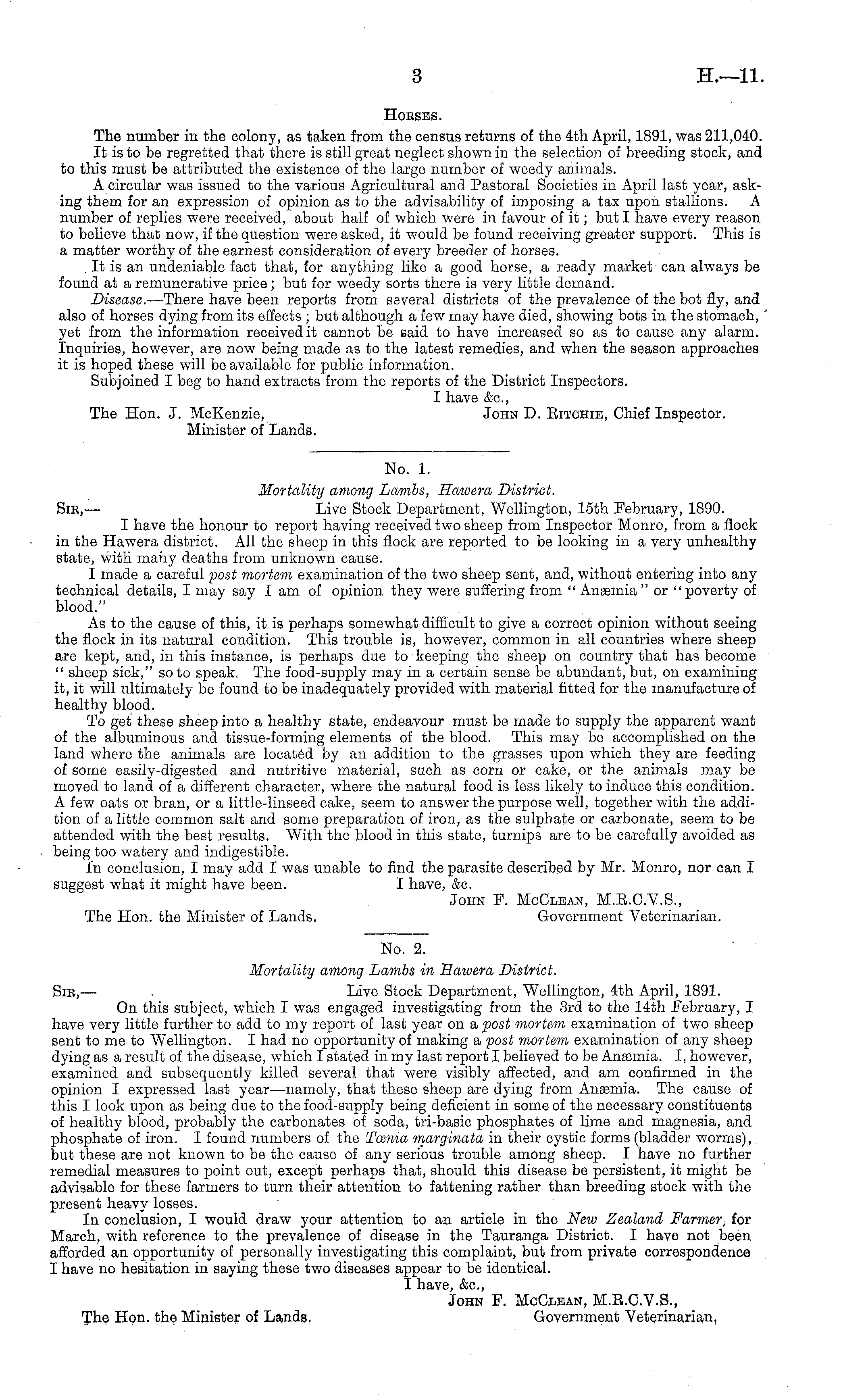 3 H.—11.

Horses.

The number in the colony, as taken from the census returns of the 4th April, 1891, was 211,040.

It is to be regretted that there is still great neglect shown in the selection of breeding stock, and to this must be attributed the existence of the large number of weedy animals.

A circular was issued to the various Agricultural and Pastoral Societies in April last year, asking them for an expression of opinion as to the advisability of imposing a tax upon stallions. A number of replies were received, about half of which were in favour of it; but I have every reason to believe that now, if the question were asked, it would be found receiving greater support. This is a matter worthy of the earnest consideration of every breeder of horses.

It is an undeniable fact that, for anything like a good horse, a ready market can always be found at a remunerative price; but for weedy sorts there is very little demand.

Disease.—There have been reports from several districts of the prevalence of the bot fly, and also of horses dying from its effects; but although a few may have died, showing bots in the stomach, yet from the information received it cannot be said to have increased so as to cause any alarm. Inquiries, however, are now being made as to the latest remedies, and when the season approaches it is hoped these will be available for public information.

Subjoined I beg to hand extracts from the reports of the District Inspectors.

I have &c.,
John D. Ritchie, Chief Inspector.

The Hon. J. McKenzie,
Minister of Lands.

No. 1.

Mortality among Lambs, Hawera District.

Sir,— Live Stock Department, Wellington, 15th February, 1890.

I have the honour to report having received two sheep from Inspector Monro, from a flock in the Hawera district. All the sheep in this flock are reported to be looking in a very unhealthy state, with many deaths from unknown cause.

I made a careful post mortem examination of the two sheep sent, and, without entering into any technical details, I may say I am of opinion they were suffering from "Anæmia" or "poverty of blood."

As to the cause of this, it is perhaps somewhat difficult to give a correct opinion without seeing the flock in its natural condition. This trouble is, however, common in all countries where sheep are kept, and, in this instance, is perhaps due to keeping the sheep on country that has become "sheep sick," so to speak. The food-supply may in a certain sense be abundant, but, on examining it, it will ultimately be found to be inadequately provided with material fitted for the manufacture of healthy blood.

To get these sheep into a healthy state, endeavour must be made to supply the apparent want of the albuminous and tissue-forming elements of the blood. This may be accomplished on the land where the animals are located by an addition to the grasses upon which they are feeding of some easily-digested and nutritive material, such as corn or cake, or the animals may be moved to land of a different character, where the natural food is less likely to induce this condition. A few oats or bran, or a little-linseed cake, seem to answer the purpose well, together with the addition of a little common salt and some preparation of iron, as the sulphate or carbonate, seem to be attended with the best results. With the blood in this state, turnips are to be carefully avoided as being too watery and indigestible.

In conclusion, I may add I was unable to find the parasite described by Mr. Monro, nor can I suggest what it might have been. I have, &c.

John F. McClean, M.R.C.V.S.,
Government Veterinarian.

The Hon. the Minister of Lands.

No. 2.

Mortality among Lambs in Hawera District.

Sir,— Live Stock Department, Wellington, 4th April, 1891.

On this subject, which I was engaged investigating from the 3rd to the 14th February, I have very little further to add to my report of last year on a post mortem examination of two sheep sent to me to Wellington. I had no opportunity of making a post mortem examination of any sheep dying as a result of the disease, which I stated in my last report I believed to be Anæmia. I, however, examined and subsequently killed several that were visibly affected, and am confirmed in the opinion I expressed last year—namely, that these sheep are dying from Anæmia. The cause of this I look upon as being due to the food-supply being deficient in some of the necessary constituents of healthy blood, probably the carbonates of soda, tri-basic phosphates of lime and magnesia, and phosphate of iron. I found numbers of the Tœnia marginata in their cystic forms (bladder worms), but these are not known to be the cause of any serious trouble among sheep. I have no further remedial measures to point out, except perhaps that, should this disease be persistent, it might be advisable for these farmers to turn their attention to fattening rather than breeding stock with the present heavy losses.

In conclusion, I would draw your attention to an article in the New Zealand Farmer, for March, with reference to the prevalence of disease in the Tauranga District. I have not been afforded an opportunity of personally investigating this complaint, but from private correspondence I have no hesitation in saying these two diseases appear to be identical.

I have, &c.,
John F. McClean, M.R.C.V.S.,
Government Veterinarian.

The Hon. the Minister of Lands.